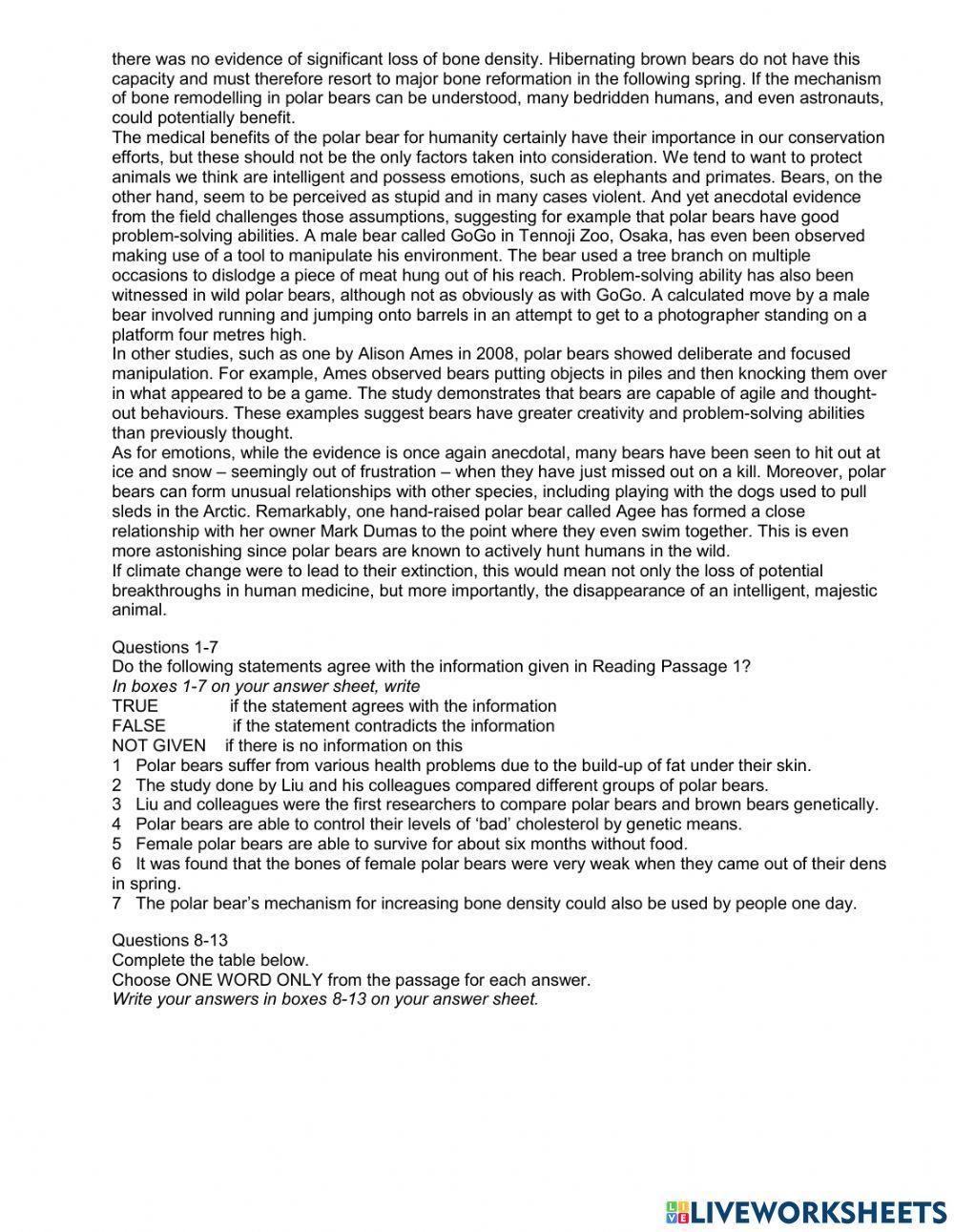 there was no evidence of significant loss of bone density. Hibernating brown bears do not have this capacity and must therefore resort to major bone reformation in the following spring. If the mechanism of bone remodelling in polar bears can be understood, many bedridden humans, and even astronauts, could potentially benefit.
The medical benefits of the polar bear for humanity certainly have their importance in our conservation efforts, but these should not be the only factors taken into consideration. We tend to want to protect animals we think are intelligent and possess emotions, such as elephants and primates. Bears, on the other hand, seem to be perceived as stupid and in many cases violent. And yet anecdotal evidence from the field challenges those assumptions, suggesting for example that polar bears have good problem-solving abilities. A male bear called GoGo in Tennoji Zoo, Osaka, has even been observed making use of a tool to manipulate his environment. The bear used a tree branch on multiple occasions to dislodge a piece of meat hung out of his reach. Problem-solving ability has also been witnessed in wild polar bears, although not as obviously as with GoGo. A calculated move by a male bear involved running and jumping onto barrels in an attempt to get to a photographer standing on a platform four metres high.
In other studies, such as one by Alison Ames in 2008, polar bears showed deliberate and focused manipulation. For example, Ames observed bears putting objects in piles and then knocking them over in what appeared to be a game. The study demonstrates that bears are capable of agile and thought-out behaviours. These examples suggest bears have greater creativity and problem-solving abilities than previously thought.
As for emotions, while the evidence is once again anecdotal, many bears have been seen to hit out at ice and snow – seemingly out of frustration – when they have just missed out on a kill. Moreover, polar bears can form unusual relationships with other species, including playing with the dogs used to pull sleds in the Arctic. Remarkably, one hand-raised polar bear called Agee has formed a close relationship with her owner Mark Dumas to the point where they even swim together. This is even more astonishing since polar bears are known to actively hunt humans in the wild.
If climate change were to lead to their extinction, this would mean not only the loss of potential breakthroughs in human medicine, but more importantly, the disappearance of an intelligent, majestic animal.

Questions 1-7
Do the following statements agree with the information given in Reading Passage 1?
In boxes 1-7 on your answer sheet, write
TRUE if the statement agrees with the information
FALSE if the statement contradicts the information
NOT GIVEN if there is no information on this
1 Polar bears suffer from various health problems due to the build-up of fat under their skin.
2 The study done by Liu and his colleagues compared different groups of polar bears.
3 Liu and colleagues were the first researchers to compare polar bears and brown bears genetically.
4 Polar bears are able to control their levels of 'bad' cholesterol by genetic means.
5 Female polar bears are able to survive for about six months without food.
6 It was found that the bones of female polar bears were very weak when they came out of their dens in spring.
7 The polar bear's mechanism for increasing bone density could also be used by people one day.

Questions 8-13
Complete the table below.
Choose ONE WORD ONLY from the passage for each answer.
Write your answers in boxes 8-13 on your answer sheet.

LIVEWORKSHEETS